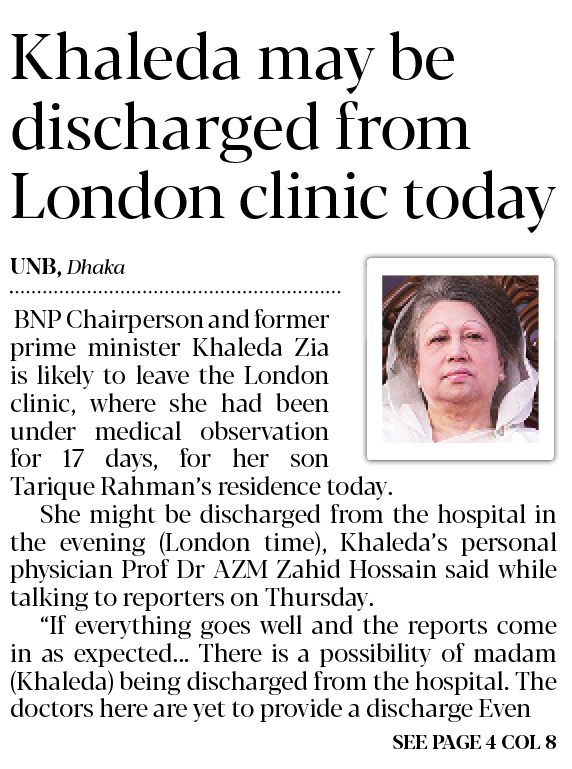 Khaleda may be discharged from London clinic today

UNB, Dhaka

BNP Chairperson and former prime minister Khaleda Zia is likely to leave the London clinic, where she had been under medical observation for 17 days, for her son Tarique Rahman's residence today.

She might be discharged from the hospital in the evening (London time), Khaleda's personal physician Prof Dr AZM Zahid Hossain said while talking to reporters on Thursday.

"If everything goes well and the reports come in as expected... There is a possibility of madam (Khaleda) being discharged from the hospital. The doctors here are yet to provide a discharge Even

SEE PAGE 4 COL 8